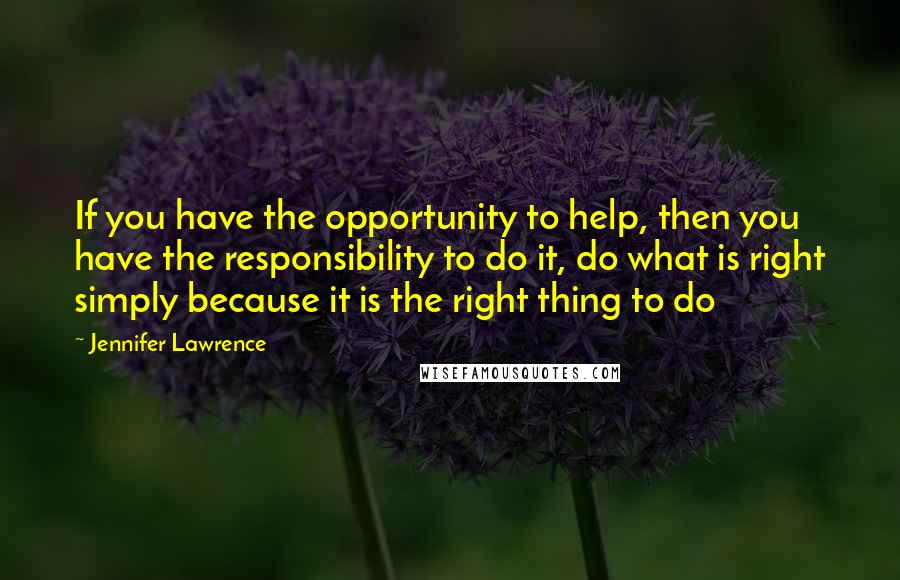 If you have the opportunity to help, then you have the responsibility to do it, do what is right simply because it is the right thing to do

~ Jennifer Lawrence

WISEFAMOUSQUOTES.COM